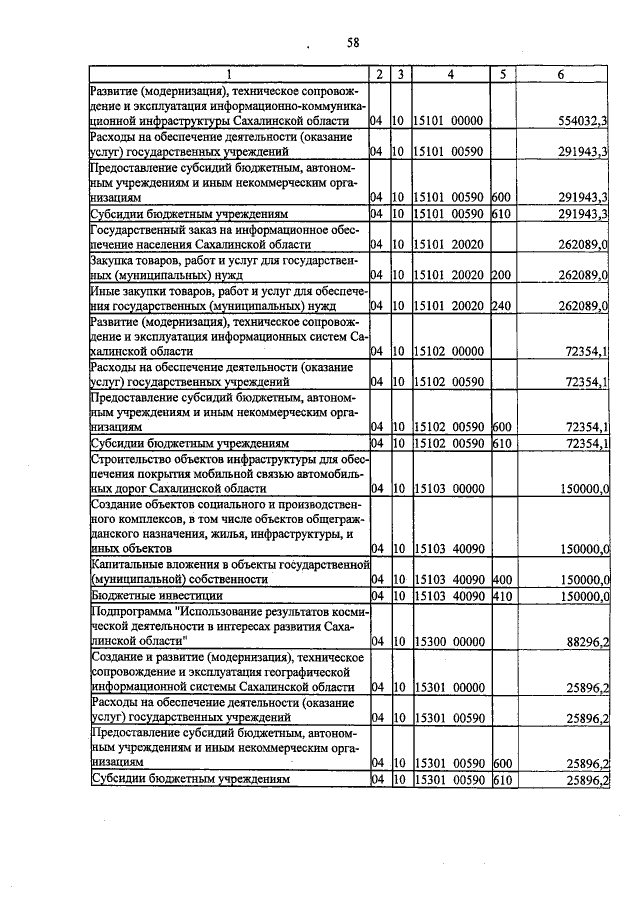 58

| 1 | 2 | 3 | 4 | 5 | 6 |
|---|---|---|---|---|---|
| Развитие (модернизация), техническое сопровождение и эксплуатация информационно-коммуникационной инфраструктуры Сахалинской области | 04 | 10 | 15101 00000 | | 554032,3 |
| Расходы на обеспечение деятельности (оказание услуг) государственных учреждений | 04 | 10 | 15101 00590 | | 291943,3 |
| Предоставление субсидий бюджетным, автономным учреждениям и иным некоммерческим организациям | 04 | 10 | 15101 00590 | 600 | 291943,3 |
| Субсидии бюджетным учреждениям | 04 | 10 | 15101 00590 | 610 | 291943,3 |
| Государственный заказ на информационное обеспечение населения Сахалинской области | 04 | 10 | 15101 20020 | | 262089,0 |
| Закупка товаров, работ и услуг для государственных (муниципальных) нужд | 04 | 10 | 15101 20020 | 200 | 262089,0 |
| Иные закупки товаров, работ и услуг для обеспечения государственных (муниципальных) нужд | 04 | 10 | 15101 20020 | 240 | 262089,0 |
| Развитие (модернизация), техническое сопровождение и эксплуатация информационных систем Сахалинской области | 04 | 10 | 15102 00000 | | 72354,1 |
| Расходы на обеспечение деятельности (оказание услуг) государственных учреждений | 04 | 10 | 15102 00590 | | 72354,1 |
| Предоставление субсидий бюджетным, автономным учреждениям и иным некоммерческим организациям | 04 | 10 | 15102 00590 | 600 | 72354,1 |
| Субсидии бюджетным учреждениям | 04 | 10 | 15102 00590 | 610 | 72354,1 |
| Строительство объектов инфраструктуры для обеспечения покрытия мобильной связью автомобильных дорог Сахалинской области | 04 | 10 | 15103 00000 | | 150000,0 |
| Создание объектов социального и производственного комплексов, в том числе объектов общегражданского назначения, жилья, инфраструктуры, и иных объектов | 04 | 10 | 15103 40090 | | 150000,0 |
| Капитальные вложения в объекты государственной (муниципальной) собственности | 04 | 10 | 15103 40090 | 400 | 150000,0 |
| Бюджетные инвестиции | 04 | 10 | 15103 40090 | 410 | 150000,0 |
| Подпрограмма "Использование результатов космической деятельности в интересах развития Сахалинской области" | 04 | 10 | 15300 00000 | | 88296,2 |
| Создание и развитие (модернизация), техническое сопровождение и эксплуатация географической информационной системы Сахалинской области | 04 | 10 | 15301 00000 | | 25896,2 |
| Расходы на обеспечение деятельности (оказание услуг) государственных учреждений | 04 | 10 | 15301 00590 | | 25896,2 |
| Предоставление субсидий бюджетным, автономным учреждениям и иным некоммерческим организациям | 04 | 10 | 15301 00590 | 600 | 25896,2 |
| Субсидии бюджетным учреждениям | 04 | 10 | 15301 00590 | 610 | 25896,2 |